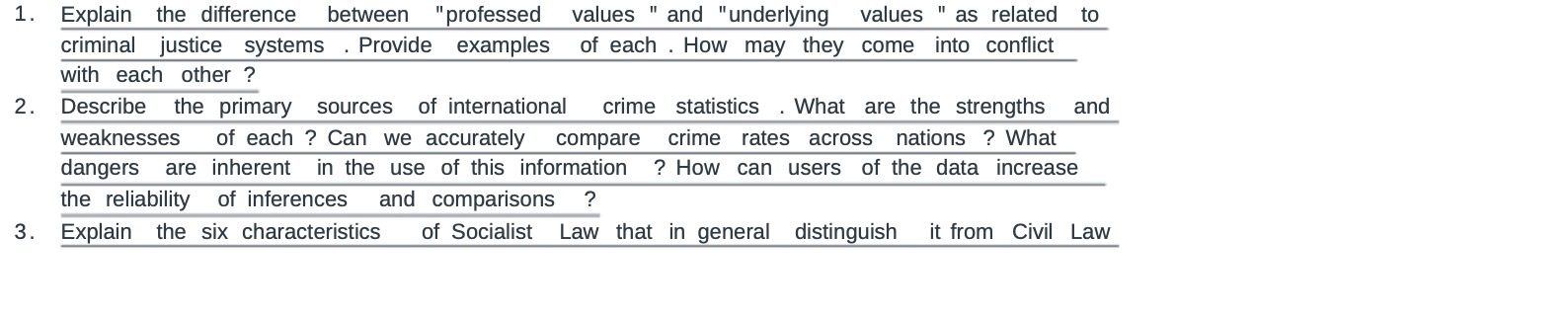 1. Explain the difference between "professed values " and "underlying values " as related to criminal justice systems . Provide examples of each . How may they come into conflict with each other ?
2. Describe the primary sources of international crime statistics . What are the strengths and weaknesses of each ? Can we accurately compare crime rates across nations ? What dangers are inherent in the use of this information ? How can users of the data increase the reliability of inferences and comparisons ?
3. Explain the six characteristics of Socialist Law that in general distinguish it from Civil Law